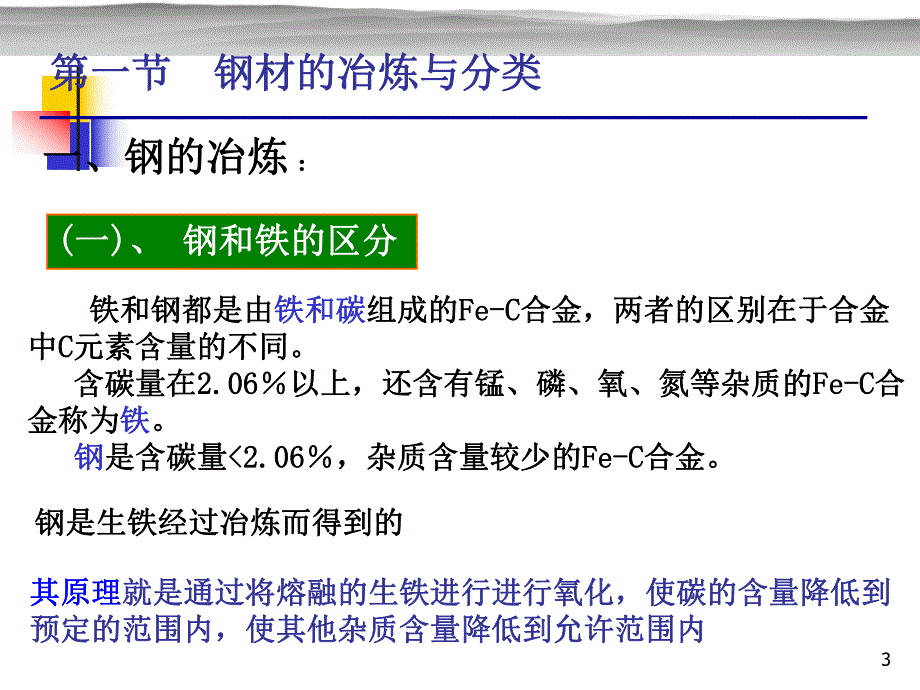 第一节　钢材的冶炼与分类

一、钢的冶炼：

(一)、 钢和铁的区分

铁和钢都是由铁和碳组成的Fe-C合金，两者的区别在于合金中C元素含量的不同。

含碳量在2.06%以上，还含有锰、磷、氧、氮等杂质的Fe-C合金称为铁。

钢是含碳量<2.06%，杂质含量较少的Fe-C合金。

钢是生铁经过冶炼而得到的

其原理就是通过将熔融的生铁进行进行氧化，使碳的含量降低到预定的范围内，使其他杂质含量降低到允许范围内

3